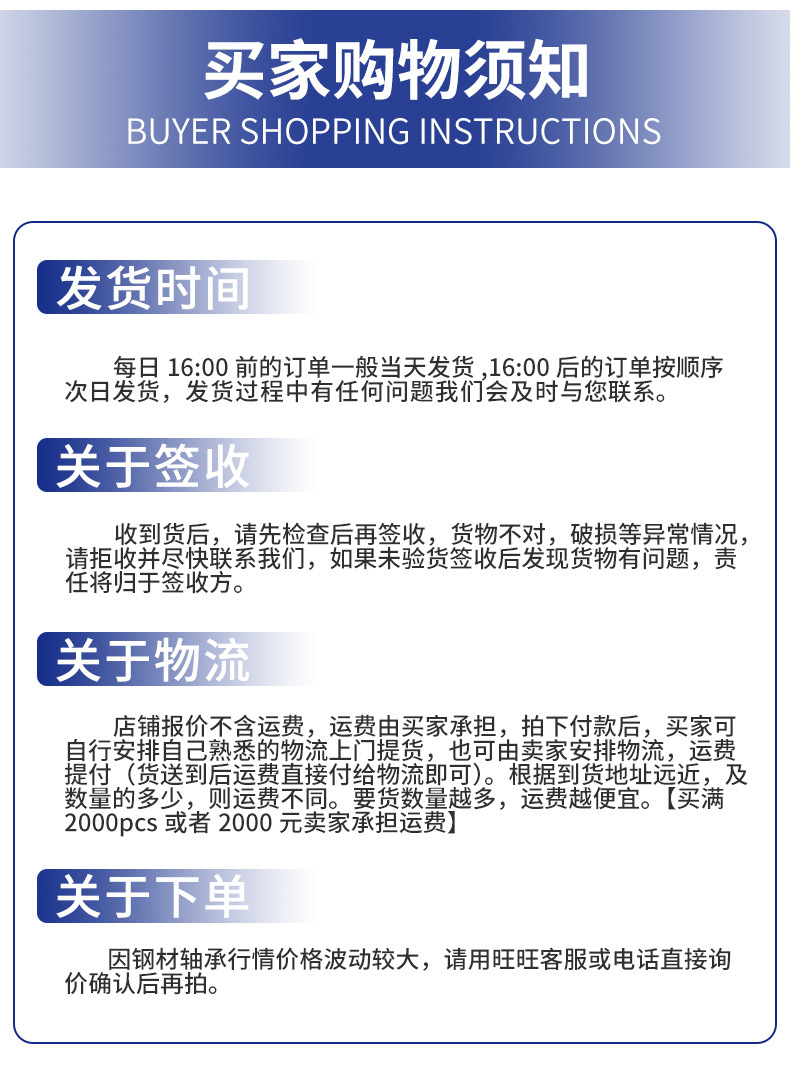 买家购物须知
BUYER SHOPPING INSTRUCTIONS

发货时间

每日 16:00 前的订单一般当天发货 ,16:00 后的订单按顺序次日发货，发货过程中有任何问题我们会及时与您联系。

关于签收

收到货后，请先检查后再签收，货物不对，破损等异常情况，请拒收并尽快联系我们，如果未验货签收后发现货物有问题，责任将归于签收方。

关于物流

店铺报价不含运费，运费由买家承担，拍下付款后，买家可自行安排自己熟悉的物流上门提货，也可由卖家安排物流，运费提付（货送到后运费直接付给物流即可）。根据到货地址远近，及数量的多少，则运费不同。要货数量越多，运费越便宜。【买满 2000pcs 或者 2000 元卖家承担运费】

关于下单

因钢材轴承行情价格波动较大，请用旺旺客服或电话直接询价确认后再拍。